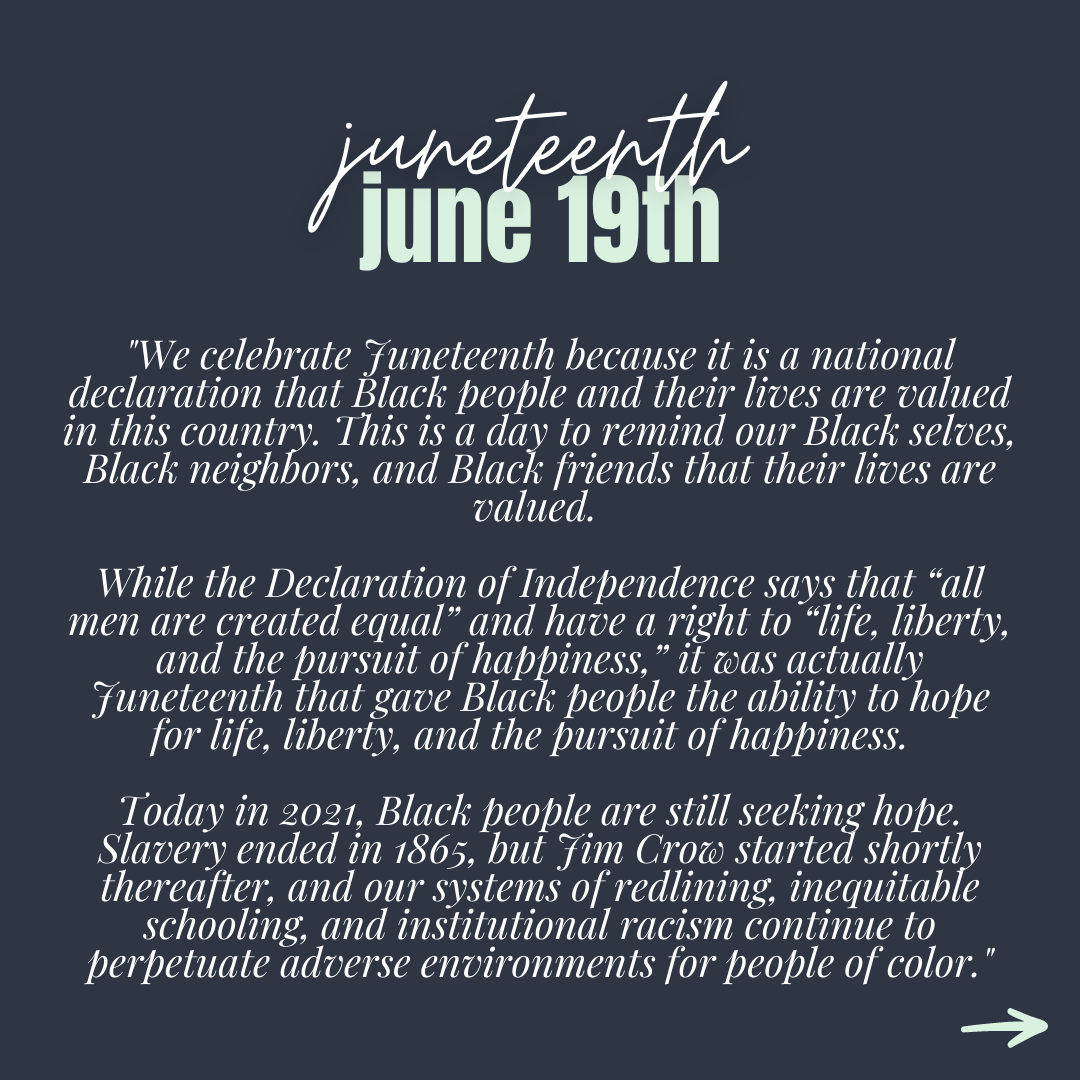 juneteenth
june 19th

"We celebrate Juneteenth because it is a national declaration that Black people and their lives are valued in this country. This is a day to remind our Black selves, Black neighbors, and Black friends that their lives are valued.

While the Declaration of Independence says that "all men are created equal" and have a right to "life, liberty, and the pursuit of happiness," it was actually Juneteenth that gave Black people the ability to hope for life, liberty, and the pursuit of happiness.

Today in 2021, Black people are still seeking hope. Slavery ended in 1865, but Jim Crow started shortly thereafter, and our systems of redlining, inequitable schooling, and institutional racism continue to perpetuate adverse environments for people of color."

→